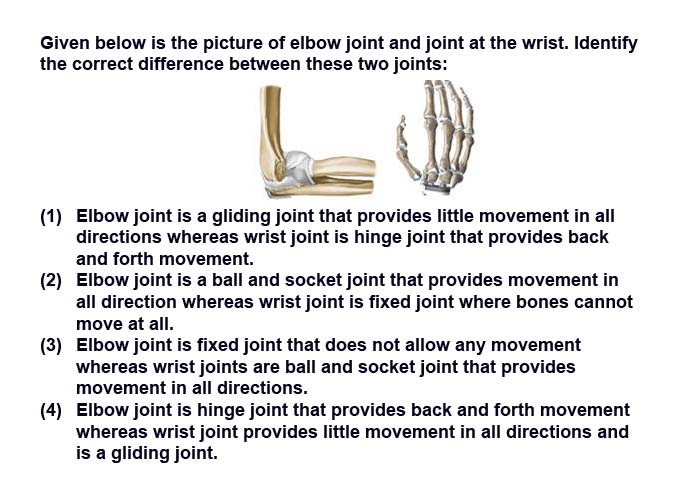 Given below is the picture of elbow joint and joint at the wrist. Identify the correct difference between these two joints:

(1) Elbow joint is a gliding joint that provides little movement in all directions whereas wrist joint is hinge joint that provides back and forth movement.
(2) Elbow joint is a ball and socket joint that provides movement in all direction whereas wrist joint is fixed joint where bones cannot move at all.
(3) Elbow joint is fixed joint that does not allow any movement whereas wrist joints are ball and socket joint that provides movement in all directions.
(4) Elbow joint is hinge joint that provides back and forth movement whereas wrist joint provides little movement in all directions and is a gliding joint.